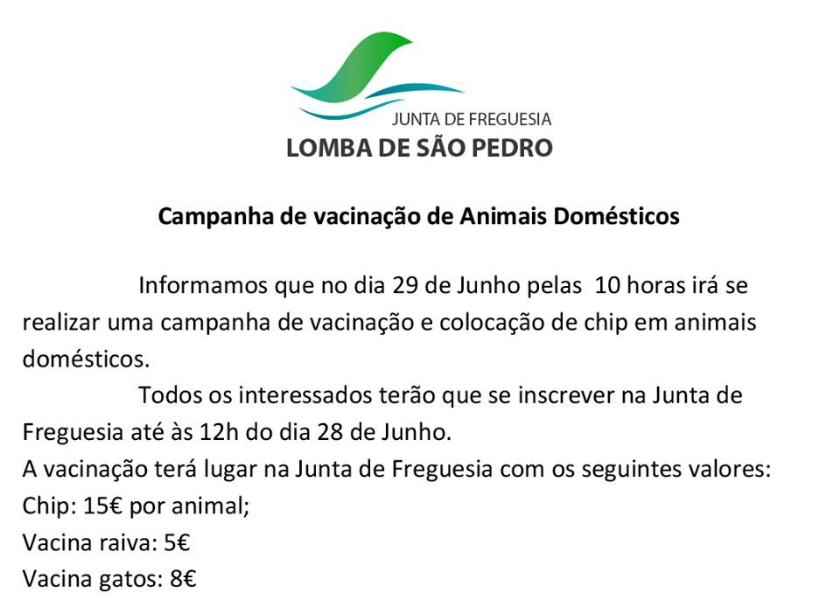 JUNTA DE FREGUESIA
LOMBA DE SÃO PEDRO

Campanha de vacinação de Animais Domésticos

Informamos que no dia 29 de Junho pelas 10 horas irá se realizar uma campanha de vacinação e colocação de chip em animais domésticos.

Todos os interessados terão que se inscrever na Junta de Freguesia até às 12h do dia 28 de Junho.
A vacinação terá lugar na Junta de Freguesia com os seguintes valores:
Chip: 15€ por animal;
Vacina raiva: 5€
Vacina gatos: 8€